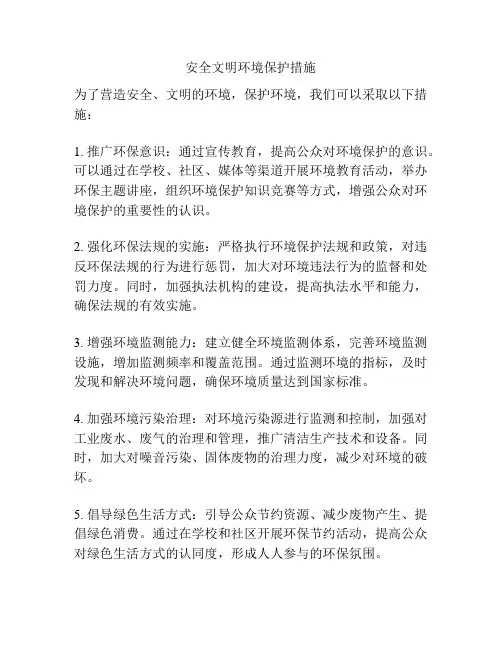 安全文明环境保护措施

为了营造安全、文明的环境，保护环境，我们可以采取以下措施：

1. 推广环保意识：通过宣传教育，提高公众对环境保护的意识。可以通过在学校、社区、媒体等渠道开展环境教育活动，举办环保主题讲座，组织环境保护知识竞赛等方式，增强公众对环境保护的重要性的认识。

2. 强化环保法规的实施：严格执行环境保护法规和政策，对违反环保法规的行为进行惩罚，加大对环境违法行为的监督和处罚力度。同时，加强执法机构的建设，提高执法水平和能力，确保法规的有效实施。

3. 增强环境监测能力：建立健全环境监测体系，完善环境监测设施，增加监测频率和覆盖范围。通过监测环境的指标，及时发现和解决环境问题，确保环境质量达到国家标准。

4. 加强环境污染治理：对环境污染源进行监测和控制，加强对工业废水、废气的治理和管理，推广清洁生产技术和设备。同时，加大对噪音污染、固体废物的治理力度，减少对环境的破坏。

5. 倡导绿色生活方式：引导公众节约资源、减少废物产生、提倡绿色消费。通过在学校和社区开展环保节约活动，提高公众对绿色生活方式的认同度，形成人人参与的环保氛围。